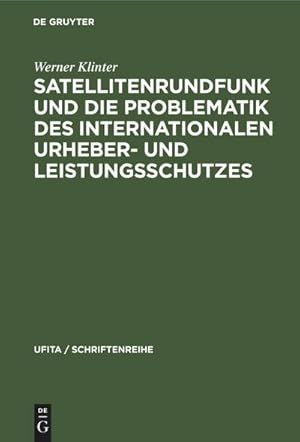 DE GRUYTER

Werner Klinter

SATELLITENRUNDFUNK UND DIE PROBLEMATIK DES INTERNATIONALEN URHEBER- UND LEISTUNGSSCHUTZES

UFITA / SCHRIFTENREIHE

DE G